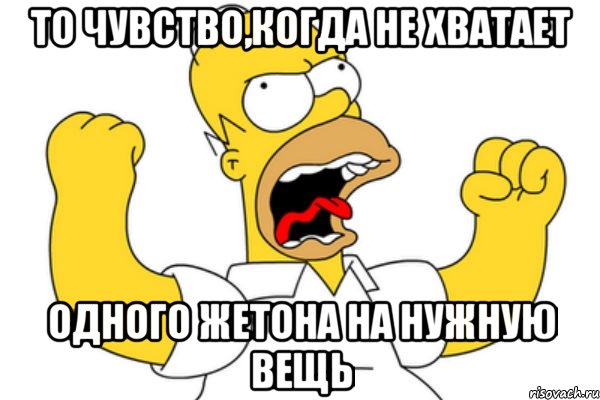 ТО ЧУВСТВО,КОГДА НЕ ХВАТАЕТ

ОДНОГО ЖЕТОНА НА НУЖНУЮ ВЕЩЬ

risovach.ru